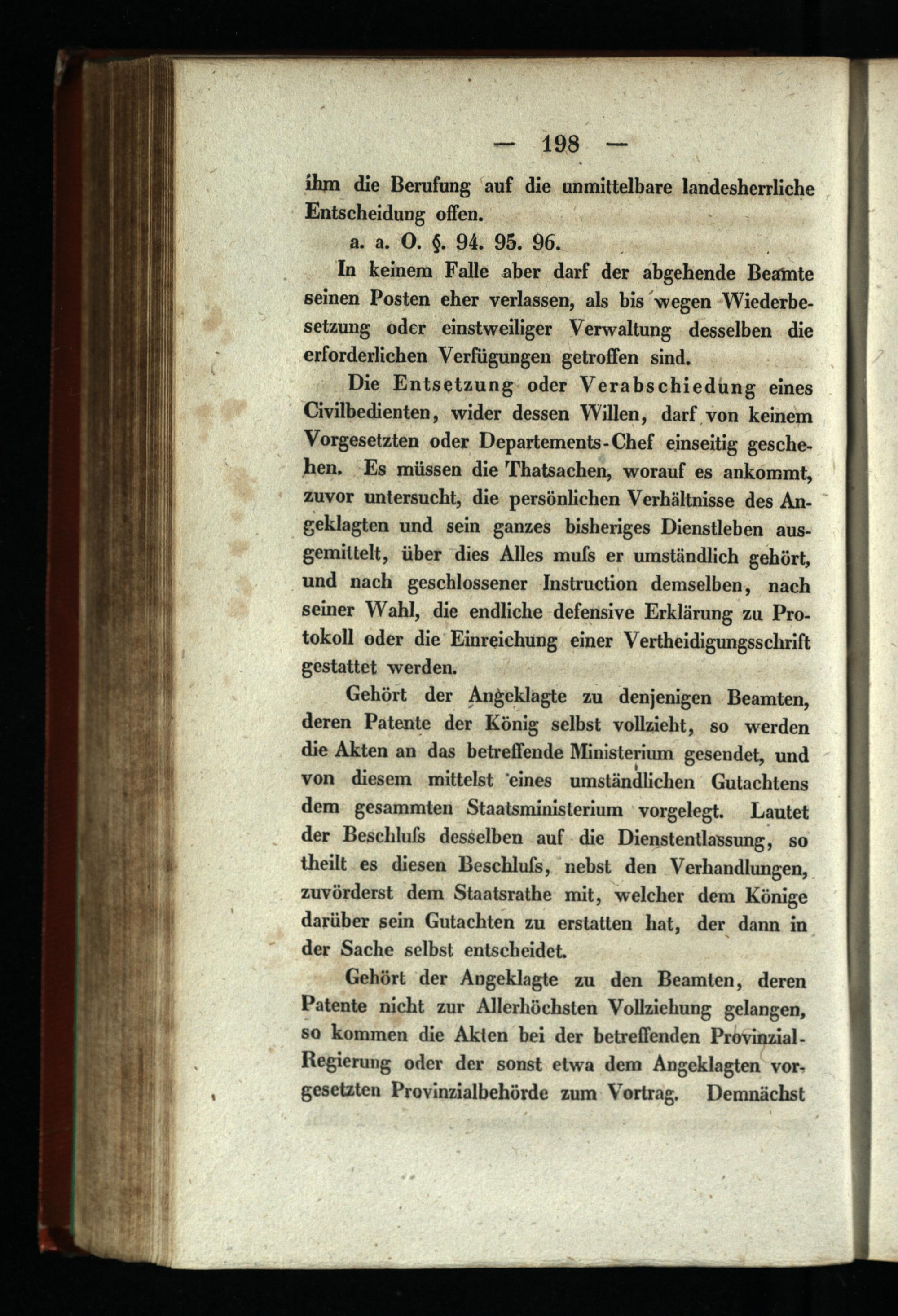 — 198 —

ihm die Berufung auf die unmittelbare landesherrliche Entscheidung offen.

a. a. O. §. 94. 95. 96.

In keinem Falle aber darf der abgehende Beamte seinen Posten eher verlassen, als bis wegen Wiederbesetzung oder einstweiliger Verwaltung desselben die erforderlichen Verfügungen getroffen sind.

Die Entsetzung oder Verabschiedung eines Civilbedienten, wider dessen Willen, darf von keinem Vorgesetzten oder Departements-Chef einseitig geschehen. Es müssen die Thatsachen, worauf es ankommt, zuvor untersucht, die persönlichen Verhältnisse des Angeklagten und sein ganzes bisheriges Dienstleben ausgemittelt, über dies Alles muſs er umständlich gehört, und nach geschlossener Instruction demselben, nach seiner Wahl, die endliche defensive Erklärung zu Protokoll oder die Einreichung einer Vertheidigungsschrift gestattet werden.

Gehört der Angeklagte zu denjenigen Beamten, deren Patente der König selbst vollzieht, so werden die Akten an das betreffende Ministerium gesendet, und von diesem mittelst eines umständlichen Gutachtens dem gesammten Staatsministerium vorgelegt. Lautet der Beschluſs desselben auf die Dienstentlassung, so theilt es diesen Beschluſs, nebst den Verhandlungen, zuvörderst dem Staatsrathe mit, welcher dem Könige darüber sein Gutachten zu erstatten hat, der dann in der Sache selbst entscheidet.

Gehört der Angeklagte zu den Beamten, deren Patente nicht zur Allerhöchsten Vollziehung gelangen, so kommen die Akten bei der betreffenden Provinzial-Regierung oder der sonst etwa dem Angeklagten vorgesetzten Provinzialbehörde zum Vortrag. Demnächst